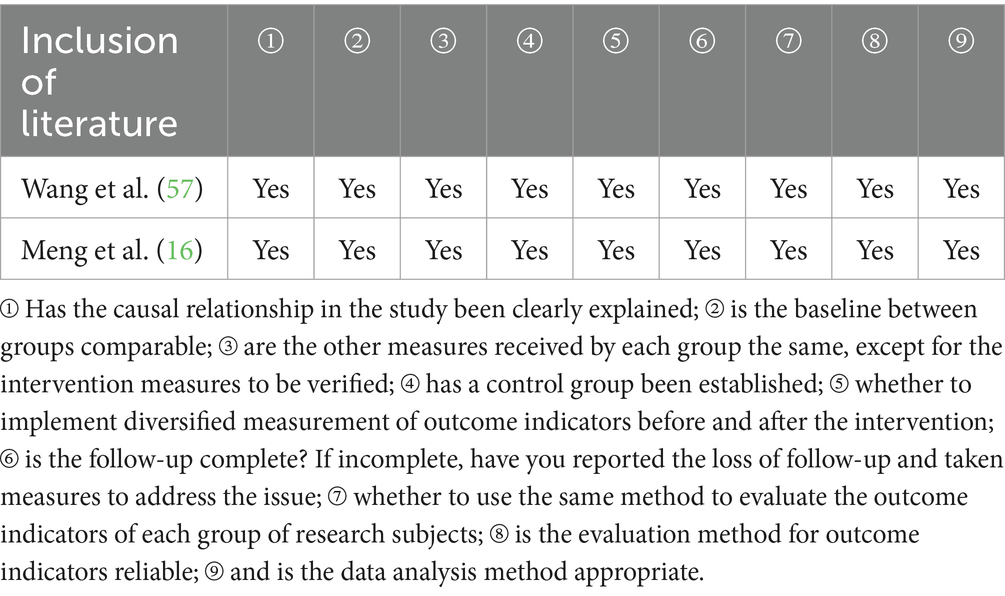 | Inclusion of literature | ① | ② | ③ | ④ | ⑤ | ⑥ | ⑦ | ⑧ | ⑨ |
|---|---|---|---|---|---|---|---|---|---|
| Wang et al. (57) | Yes | Yes | Yes | Yes | Yes | Yes | Yes | Yes | Yes |
| Meng et al. (16) | Yes | Yes | Yes | Yes | Yes | Yes | Yes | Yes | Yes |

① Has the causal relationship in the study been clearly explained; ② is the baseline between groups comparable; ③ are the other measures received by each group the same, except for the intervention measures to be verified; ④ has a control group been established; ⑤ whether to implement diversified measurement of outcome indicators before and after the intervention; ⑥ is the follow-up complete? If incomplete, have you reported the loss of follow-up and taken measures to address the issue; ⑦ whether to use the same method to evaluate the outcome indicators of each group of research subjects; ⑧ is the evaluation method for outcome indicators reliable; ⑨ and is the data analysis method appropriate.